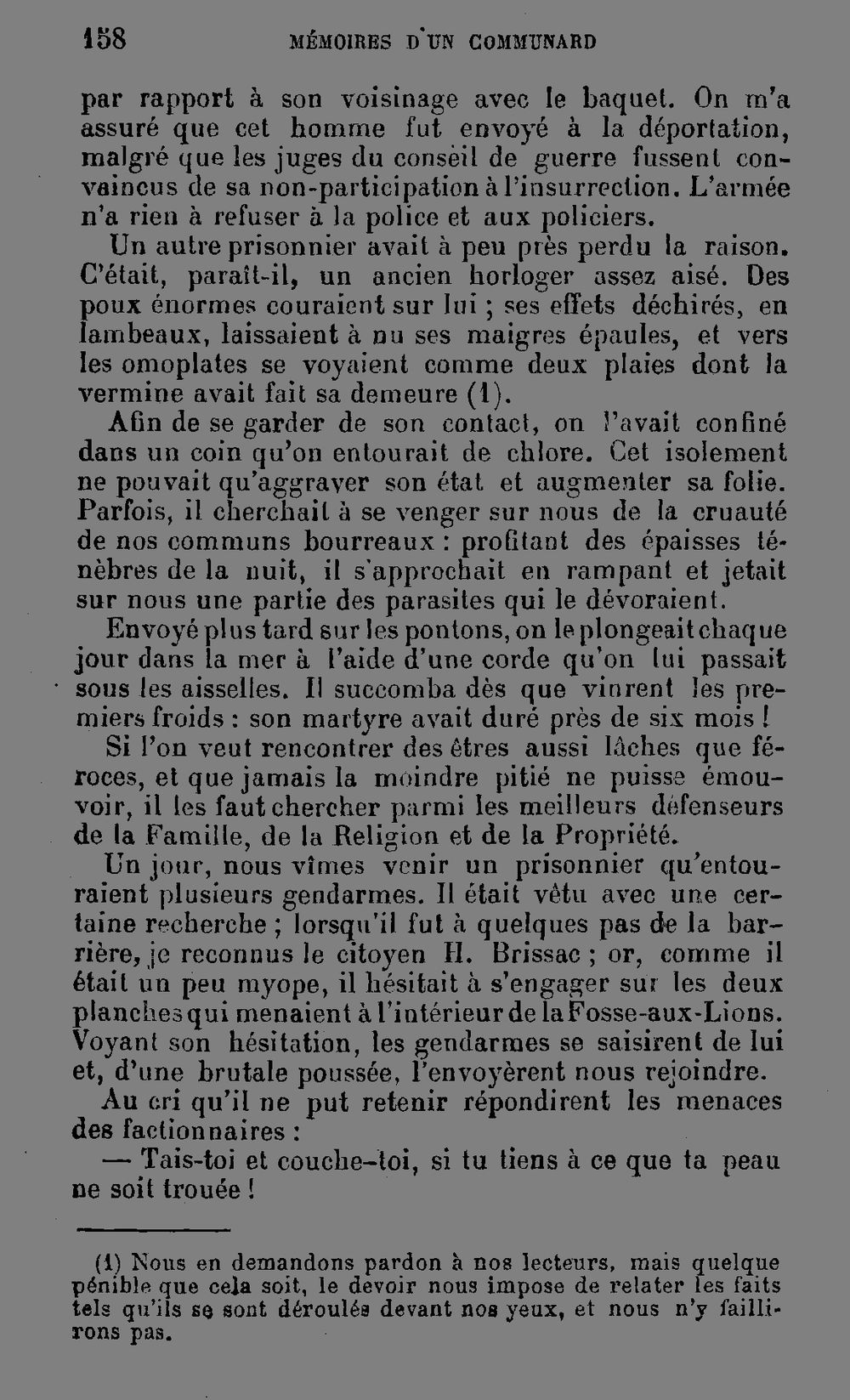 158 MÉMOIRES D'UN COMMUNARD

par rapport à son voisinage avec le baquet. On m'a assuré que cet homme fut envoyé à la déportation, malgré que les juges du conseil de guerre fussent convaincus de sa non-participation à l'insurrection. L'armée n'a rien à refuser à la police et aux policiers.

Un autre prisonnier avait à peu près perdu la raison. C'était, paraît-il, un ancien horloger assez aisé. Des poux énormes couraient sur lui ; ses effets déchirés, en lambeaux, laissaient à nu ses maigres épaules, et vers les omoplates se voyaient comme deux plaies dont la vermine avait fait sa demeure (1).

Afin de se garder de son contact, on l'avait confiné dans un coin qu'on entourait de chlore. Cet isolement ne pouvait qu'aggraver son état et augmenter sa folie. Parfois, il cherchait à se venger sur nous de la cruauté de nos communs bourreaux : profitant des épaisses ténèbres de la nuit, il s'approchait en rampant et jetait sur nous une partie des parasites qui le dévoraient.

Envoyé plus tard sur les pontons, on le plongeait chaque jour dans la mer à l'aide d'une corde qu'on lui passait sous les aisselles. Il succomba dès que vinrent les premiers froids : son martyre avait duré près de six mois !

Si l'on veut rencontrer des êtres aussi lâches que féroces, et que jamais la moindre pitié ne puisse émouvoir, il les faut chercher parmi les meilleurs défenseurs de la Famille, de la Religion et de la Propriété.

Un jour, nous vîmes venir un prisonnier qu'entouraient plusieurs gendarmes. Il était vêtu avec une certaine recherche ; lorsqu'il fut à quelques pas de la barrière, je reconnus le citoyen H. Brissac ; or, comme il était un peu myope, il hésitait à s'engager sur les deux planches qui menaient à l'intérieur de la Fosse-aux-Lions. Voyant son hésitation, les gendarmes se saisirent de lui et, d'une brutale poussée, l'envoyèrent nous rejoindre.

Au cri qu'il ne put retenir répondirent les menaces des factionnaires :

— Tais-toi et couche-toi, si tu tiens à ce que ta peau ne soit trouée !

(1) Nous en demandons pardon à nos lecteurs, mais quelque pénible que cela soit, le devoir nous impose de relater les faits tels qu'ils se sont déroulés devant nos yeux, et nous n'y faillirons pas.